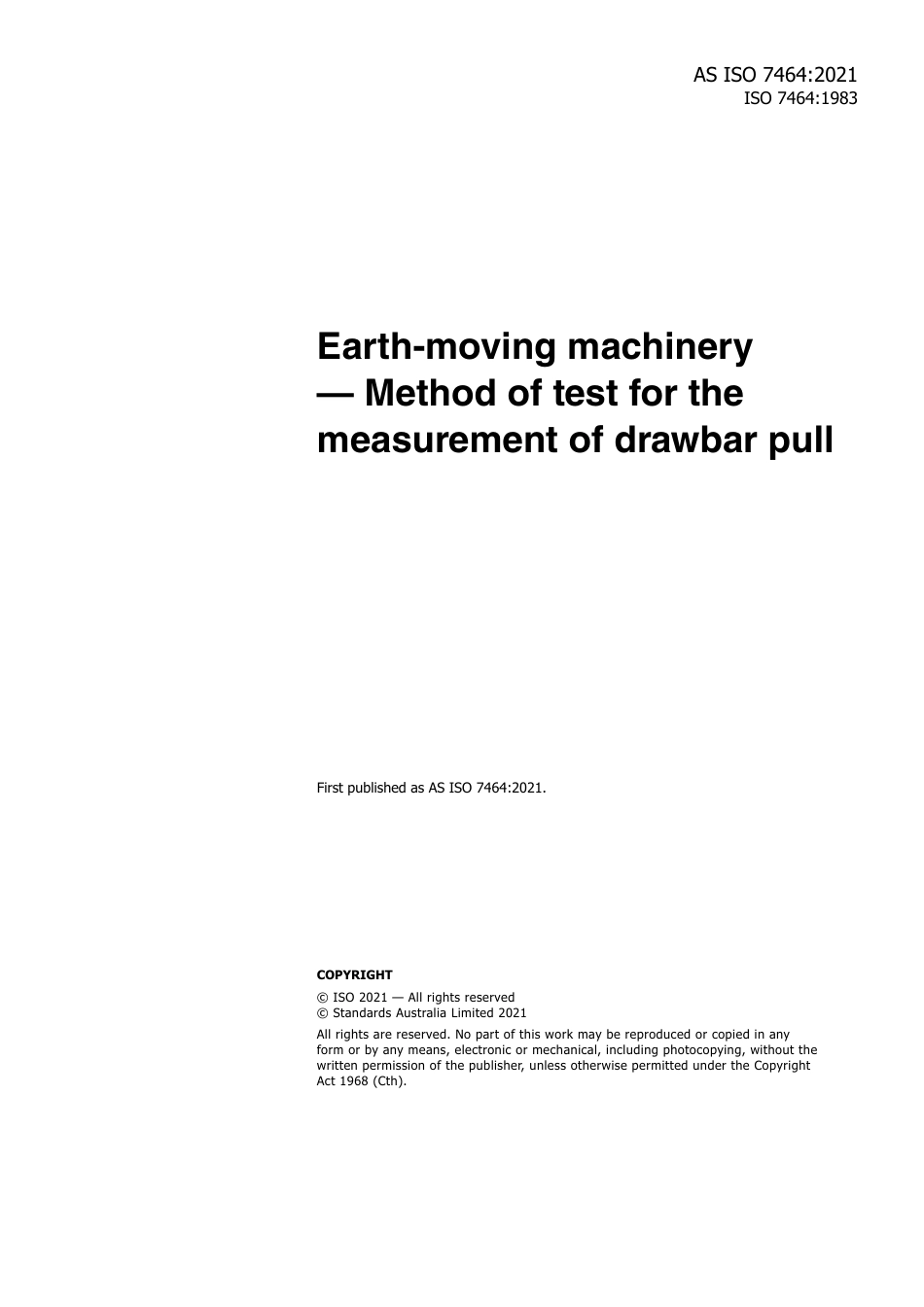 AS ISO 7464:2021
ISO 7464:1983

Earth-moving machinery — Method of test for the measurement of drawbar pull

First published as AS ISO 7464:2021.

COPYRIGHT

© ISO 2021 — All rights reserved
© Standards Australia Limited 2021

All rights are reserved. No part of this work may be reproduced or copied in any form or by any means, electronic or mechanical, including photocopying, without the written permission of the publisher, unless otherwise permitted under the Copyright Act 1968 (Cth).